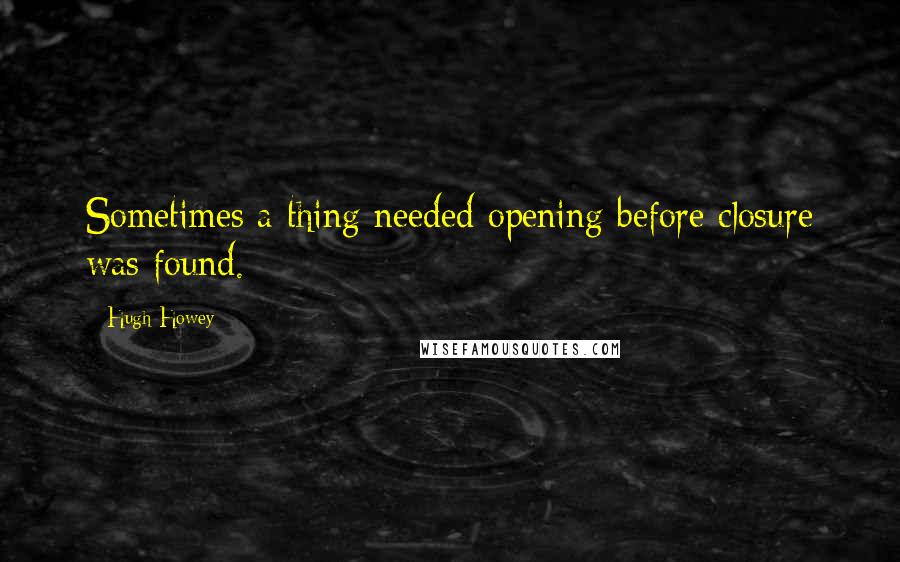 Sometimes a thing needed opening before closure was found.

Hugh Howey

WISEFAMOUSQUOTES.COM